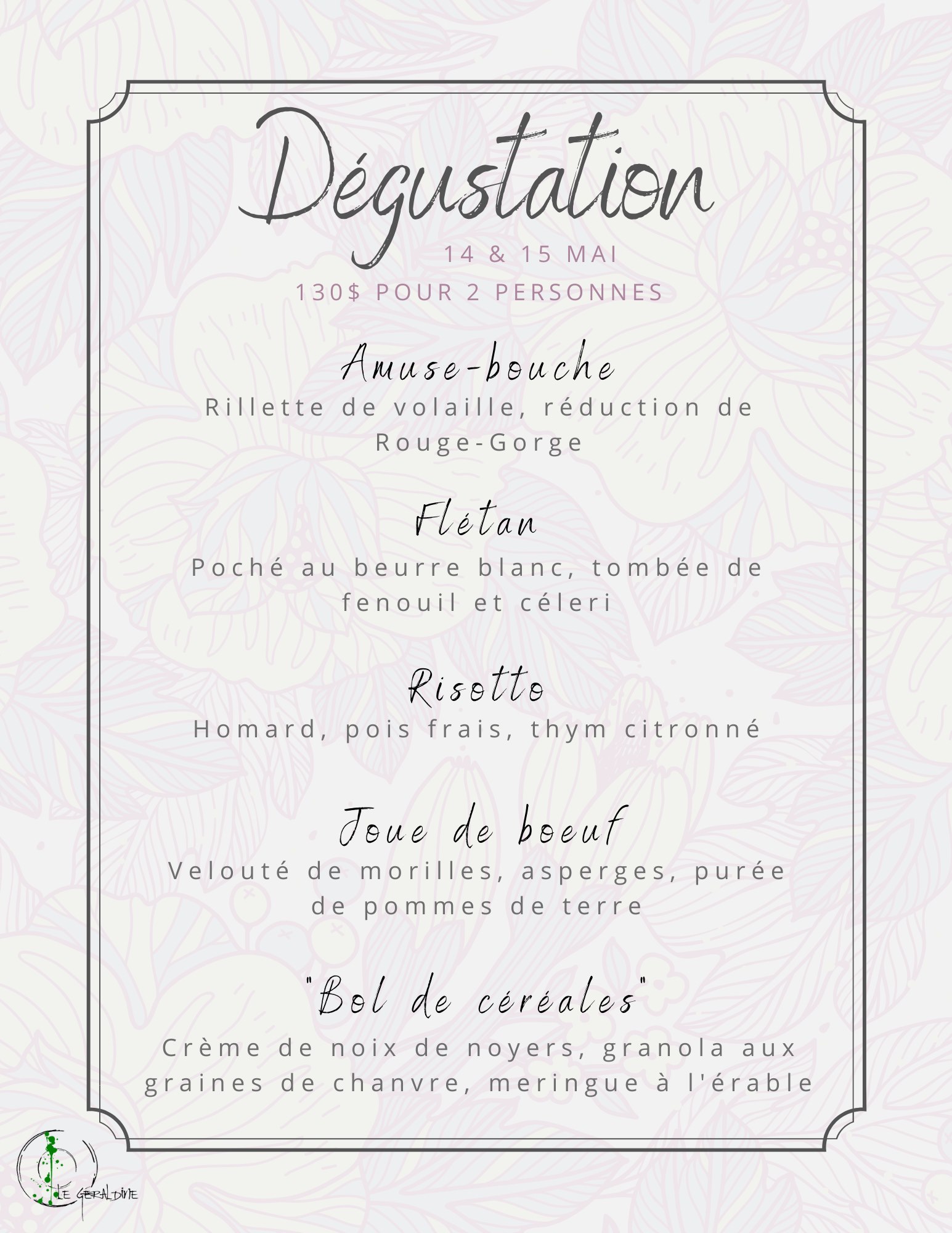 Dégustation

14 & 15 MAI

130$ POUR 2 PERSONNES

Amuse-bouche

Rillette de volaille, réduction de Rouge-Gorge

Flétan

Poché au beurre blanc, tombée de fenouil et céleri

Risotto

Homard, pois frais, thym citronné

Joue de boeuf

Velouté de morilles, asperges, purée de pommes de terre

"Bol de céréales"

Crème de noix de noyers, granola aux graines de chanvre, meringue à l'érable

LE GÉRALDINE